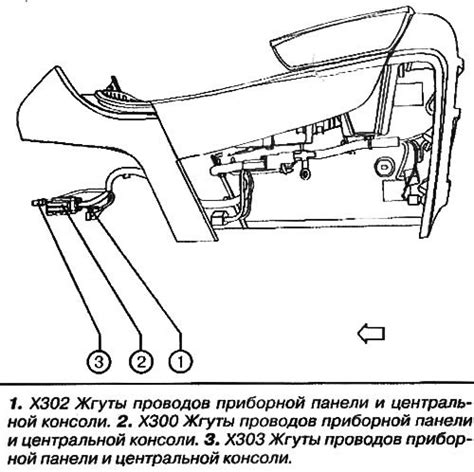 3 2 1

1. X302 Жгуты проводов приборной панели и центральной консоли. 2. X300 Жгуты проводов приборной панели и центральной консоли. 3. X303 Жгуты проводов приборной панели и центральной консоли.